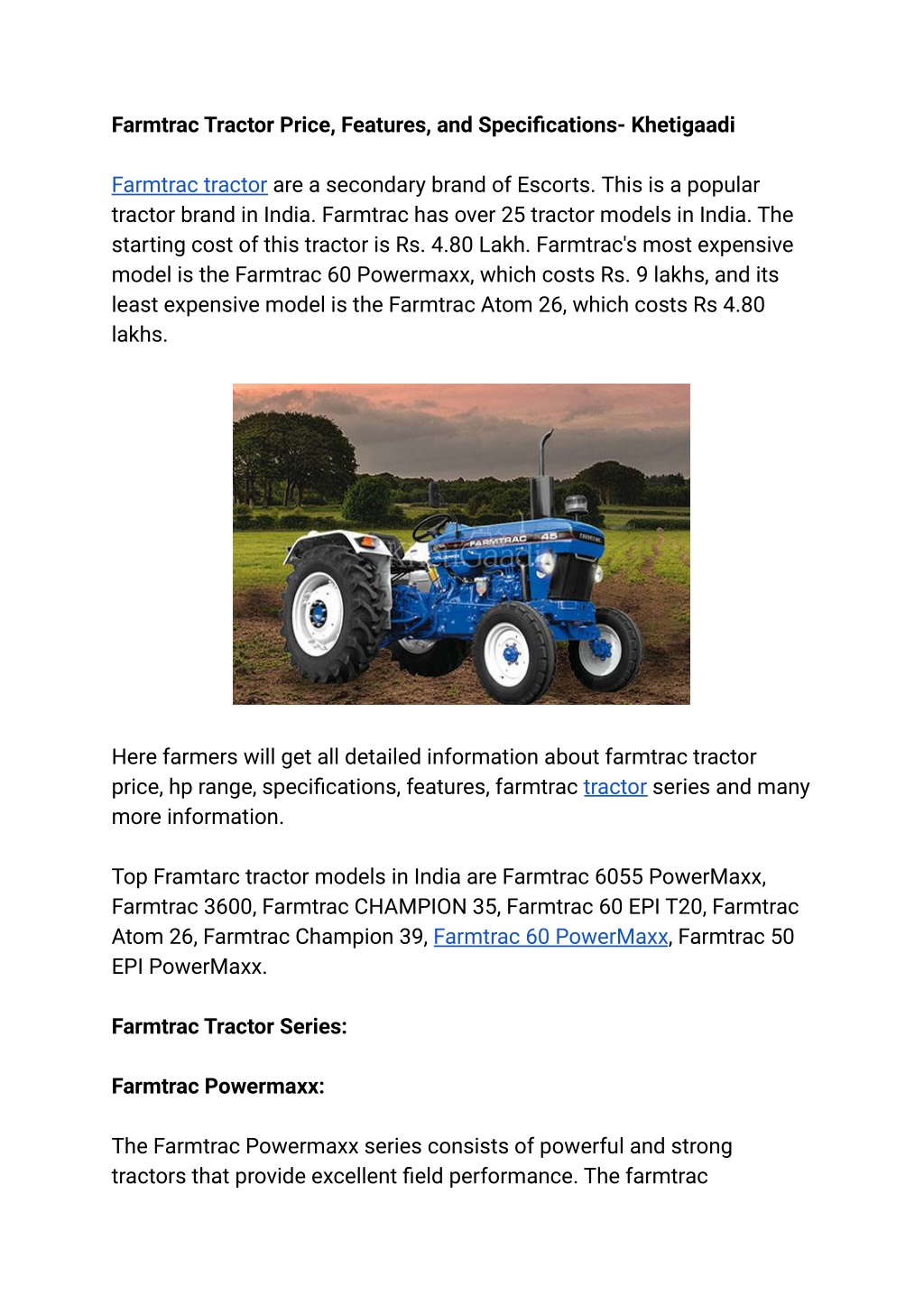 Farmtrac Tractor Price, Features, and Specifications- Khetigaadi

Farmtrac tractor are a secondary brand of Escorts. This is a popular tractor brand in India. Farmtrac has over 25 tractor models in India. The starting cost of this tractor is Rs. 4.80 Lakh. Farmtrac's most expensive model is the Farmtrac 60 Powermaxx, which costs Rs. 9 lakhs, and its least expensive model is the Farmtrac Atom 26, which costs Rs 4.80 lakhs.

FARMTRAC 45

KhetiGaadi

Here farmers will get all detailed information about farmtrac tractor price, hp range, specifications, features, farmtrac tractor series and many more information.

Top Framtarc tractor models in India are Farmtrac 6055 PowerMaxx, Farmtrac 3600, Farmtrac CHAMPION 35, Farmtrac 60 EPI T20, Farmtrac Atom 26, Farmtrac Champion 39, Farmtrac 60 PowerMaxx, Farmtrac 50 EPI PowerMaxx.

Farmtrac Tractor Series:

Farmtrac Powermaxx:

The Farmtrac Powermaxx series consists of powerful and strong tractors that provide excellent field performance. The farmtrac